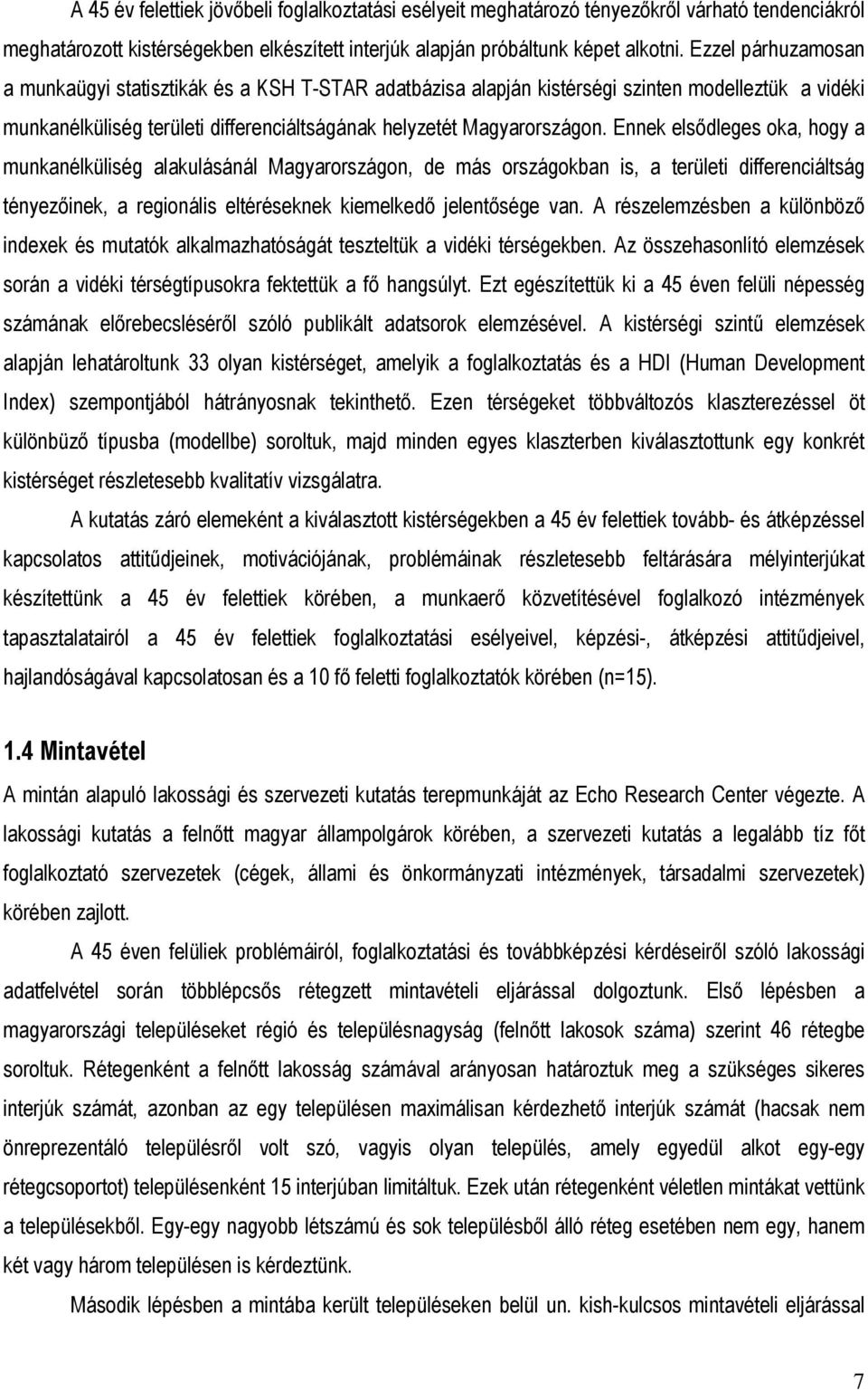 A 45 év felettiek jövőbeli foglalkoztatási esélyeit meghatározó tényezőkről várható tendenciákról meghatározott kistérségekben elkészített interjúk alapján próbáltunk képet alkotni. Ezzel párhuzamosan a munkaügyi statisztikák és a KSH T-STAR adatbázisa alapján kistérségi szinten modelleztük a vidéki munkanélküliség területi differenciáltságának helyzetét Magyarországon. Ennek elsődleges oka, hogy a munkanélküliség alakulásánál Magyarországon, de más országokban is, a területi differenciáltság tényezőinek, a regionális eltéréseknek kiemelkedő jelentősége van. A részelemzésben a különböző indexek és mutatók alkalmazhatóságát teszteltük a vidéki térségekben. Az összehasonlító elemzések során a vidéki térségtípusokra fektettük a fő hangsúlyt. Ezt egészítettük ki a 45 éven felüli népesség számának előrebecsléséről szóló publikált adatsorok elemzésével. A kistérségi szintű elemzések alapján lehatároltunk 33 olyan kistérséget, amelyik a foglalkoztatás és a HDI (Human Development Index) szempontjából hátrányosnak tekinthető. Ezen térségeket többváltozós klaszterezéssel öt különbüző típusba (modellbe) soroltuk, majd minden egyes klaszterben kiválasztottunk egy konkrét kistérséget részletesebb kvalitatív vizsgálatra.

A kutatás záró elemeként a kiválasztott kistérségekben a 45 év felettiek tovább- és átképzéssel kapcsolatos attitűdjeinek, motivációjának, problémáinak részletesebb feltárására mélyinterjúkat készítettünk a 45 év felettiek körében, a munkaerő közvetítésével foglalkozó intézmények tapasztalatairól a 45 év felettiek foglalkoztatási esélyeivel, képzési-, átképzési attitűdjeivel, hajlandóságával kapcsolatosan és a 10 fő feletti foglalkoztatók körében (n=15).

1.4 Mintavétel

A mintán alapuló lakossági és szervezeti kutatás terepmunkáját az Echo Research Center végezte. A lakossági kutatás a felnőtt magyar állampolgárok körében, a szervezeti kutatás a legalább tíz főt foglalkoztató szervezetek (cégek, állami és önkormányzati intézmények, társadalmi szervezetek) körében zajlott.

A 45 éven felüliek problémáiról, foglalkoztatási és továbbképzési kérdéseiről szóló lakossági adatfelvétel során többlépcsős rétegzett mintavételi eljárással dolgoztunk. Első lépésben a magyarországi településeket régió és településnagyság (felnőtt lakosok száma) szerint 46 rétegbe soroltuk. Rétegenként a felnőtt lakosság számával arányosan határoztuk meg a szükséges sikeres interjúk számát, azonban az egy településen maximálisan kérdezhető interjúk számát (hacsak nem önreprezentáló településről volt szó, vagyis olyan település, amely egyedül alkot egy-egy rétegcsoportot) településenként 15 interjúban limitáltuk. Ezek után rétegenként véletlen mintákat vettünk a településekből. Egy-egy nagyobb létszámú és sok településből álló réteg esetében nem egy, hanem két vagy három településen is kérdeztünk.

Második lépésben a mintába került településeken belül un. kish-kulcsos mintavételi eljárással

7